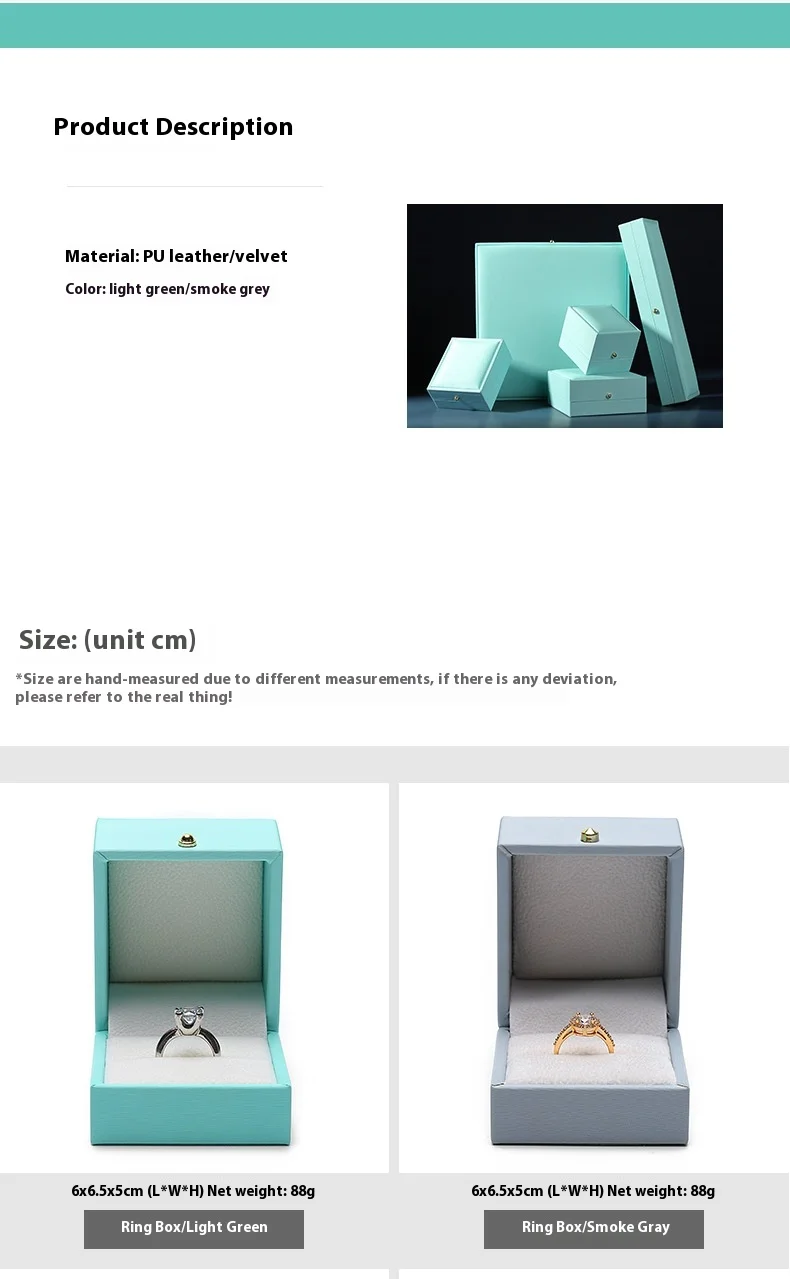 Product Description

Material: PU leather/velvet

Color: light green/smoke grey

Size: (unit cm)

*Size are hand-measured due to different measurements, if there is any deviation, please refer to the real thing!

6x6.5x5cm (L*W*H) Net weight: 88g

Ring Box/Light Green

6x6.5x5cm (L*W*H) Net weight: 88g

Ring Box/Smoke Gray